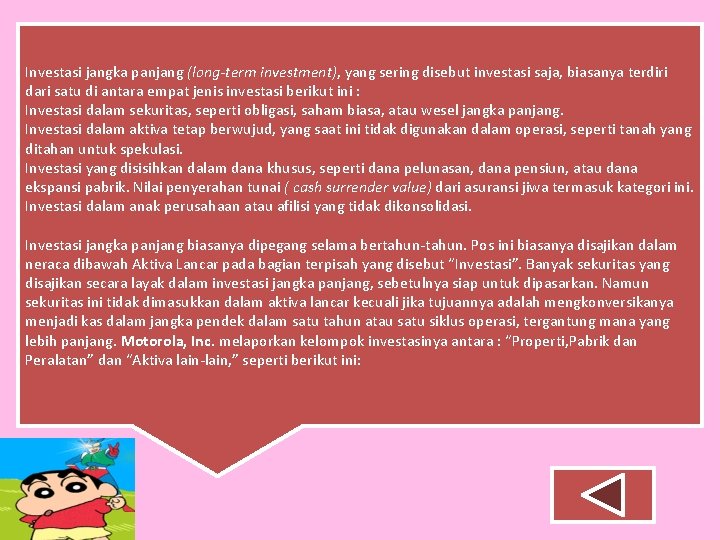 Investasi jangka panjang (long-term investment), yang sering disebut investasi saja, biasanya terdiri dari satu di antara empat jenis investasi berikut ini :
Investasi dalam sekuritas, seperti obligasi, saham biasa, atau wesel jangka panjang.
Investasi dalam aktiva tetap berwujud, yang saat ini tidak digunakan dalam operasi, seperti tanah yang ditahan untuk spekulasi.
Investasi yang disisihkan dalam dana khusus, seperti dana pelunasan, dana pensiun, atau dana ekspansi pabrik. Nilai penyerahan tunai ( cash surrender value) dari asuransi jiwa termasuk kategori ini.
Investasi dalam anak perusahaan atau afilisi yang tidak dikonsolidasi.

Investasi jangka panjang biasanya dipegang selama bertahun-tahun. Pos ini biasanya disajikan dalam neraca dibawah Aktiva Lancar pada bagian terpisah yang disebut "Investasi". Banyak sekuritas yang disajikan secara layak dalam investasi jangka panjang, sebetulnya siap untuk dipasarkan. Namun sekuritas ini tidak dimasukkan dalam aktiva lancar kecuali jika tujuannya adalah mengkonversikanya menjadi kas dalam jangka pendek dalam satu tahun atau satu siklus operasi, tergantung mana yang lebih panjang. Motorola, Inc. melaporkan kelompok investasinya antara : "Properti,Pabrik dan Peralatan" dan "Aktiva lain-lain," seperti berikut ini: